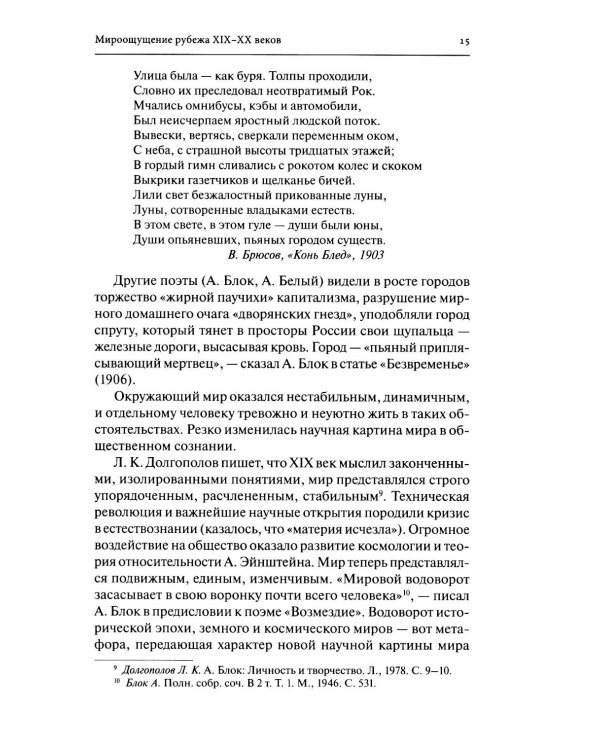 Мироощущение рубежа XIX–XX веков 15

Улица была — как буря. Толпы проходили,
Словно их преследовал неотвратимый Рок.
Мчались омнибусы, кэбы и автомобили,
Был неисчерпаем яростный людской поток.
Вывески, вертясь, сверкали переменным оком,
С неба, с страшной высоты тридцатых этажей;
В гордый гимн сливались с рокотом колес и скоком
Выкрики газетчиков и щелканье бичей.
Лили свет безжалостный прикованные луны,
Луны, сотворенные владыками естеств.
В этом свете, в этом гуле — души были юны,
Души опьяневших, пьяных городом существ.
В. Брюсов, «Конь Блед», 1903

Другие поэты (А. Блок, А. Белый) видели в росте городов торжество «жирной паучихи» капитализма, разрушение мирного домашнего очага «дворянских гнезд», уподобляли город спруту, который тянет в просторы России свои щупальца — железные дороги, высасывая кровь. Город — «пьяный приплясывающий мертвец», — сказал А. Блок в статье «Безвременье» (1906).

Окружающий мир оказался нестабильным, динамичным, и отдельному человеку тревожно и неуютно жить в таких обстоятельствах. Резко изменилась научная картина мира в общественном сознании.

Л. К. Долгополов пишет, что XIX век мыслил законченными, изолированными понятиями, мир представлялся строго упорядоченным, расчлененным, стабильным$^{9}$. Техническая революция и важнейшие научные открытия породили кризис в естествознании (казалось, что «материя исчезла»). Огромное воздействие на общество оказало развитие космологии и теория относительности А. Эйнштейна. Мир теперь представлялся подвижным, единым, изменчивым. «Мировой водоворот засасывает в свою воронку почти всего человека»$^{10}$, — писал А. Блок в предисловии к поэме «Возмездие». Водоворот исторической эпохи, земного и космического миров — вот метафора, передающая характер новой научной картины мира

$^{9}$ Долгополов Л. К. А. Блок: Личность и творчество. Л., 1978. С. 9–10.
$^{10}$ Блок А. Полн. собр. соч. В 2 т. Т. 1. М., 1946. С. 531.